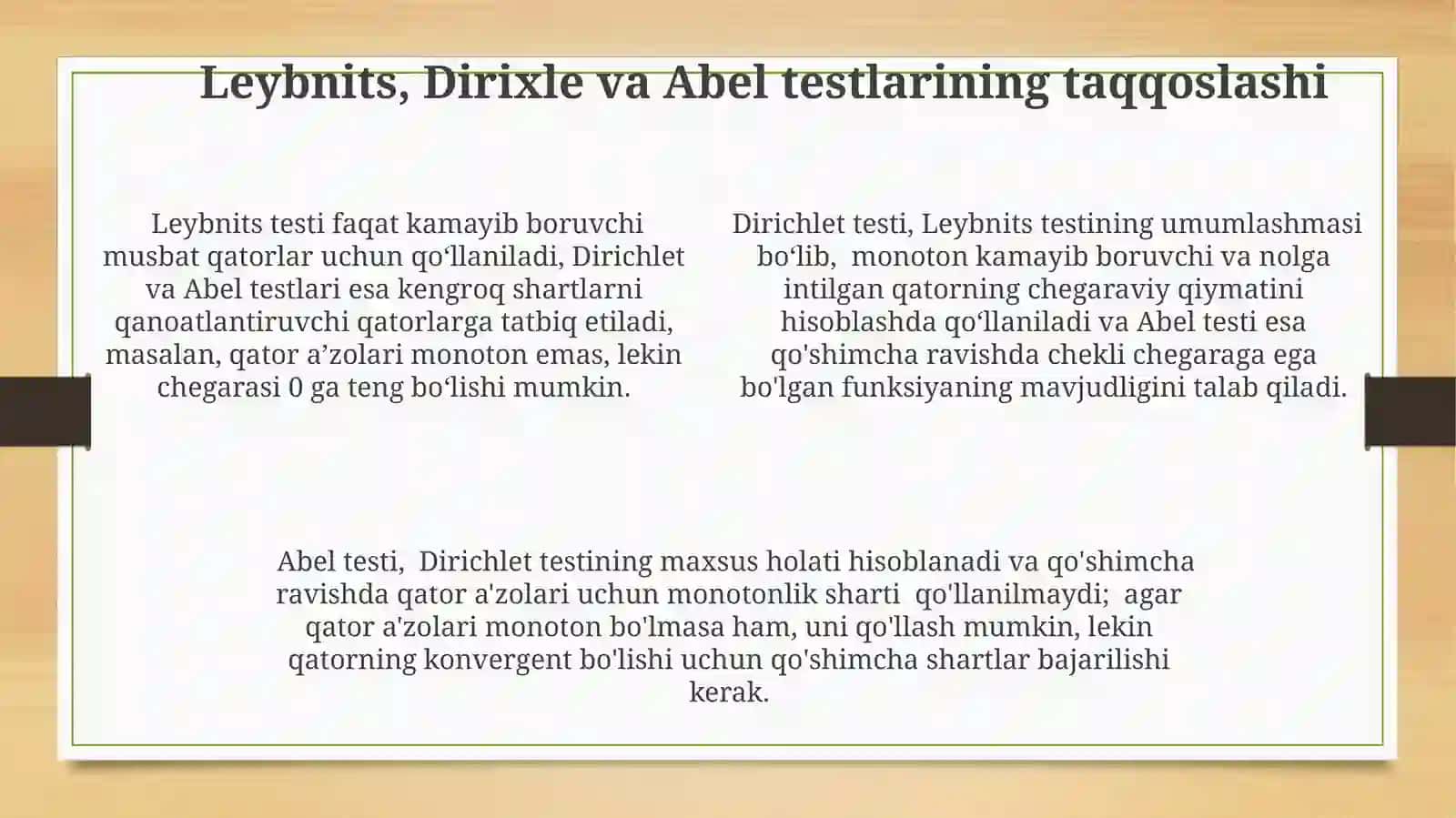 Leybnits, Dirixle va Abel testlarining taqqoslashi

Leybnits testi faqat kamayib boruvchi musbat qatorlar uchun qo‘llaniladi, Dirichlet va Abel testlari esa kengroq shartlarni qanoatlantiruvchi qatorlarga tatbiq etiladi, masalan, qator a’zolari monoton emas, lekin chegarasi 0 ga teng bo‘lishi mumkin.

Dirichlet testi, Leybnits testining umumlashmasi bo‘lib, monoton kamayib boruvchi va nolga intilgan qatorning chegaraviy qiymatini hisoblashda qo‘llaniladi va Abel testi esa qo'shimcha ravishda chekli chegaraga ega bo'lgan funksiyaning mavjudligini talab qiladi.

Abel testi, Dirichlet testining maxsus holati hisoblanadi va qo'shimcha ravishda qator a'zolari uchun monotonlik sharti qo'llanilmaydi; agar qator a'zolari monoton bo'lmasa ham, uni qo'llash mumkin, lekin qatorning konvergent bo'lishi uchun qo'shimcha shartlar bajarilishi kerak.